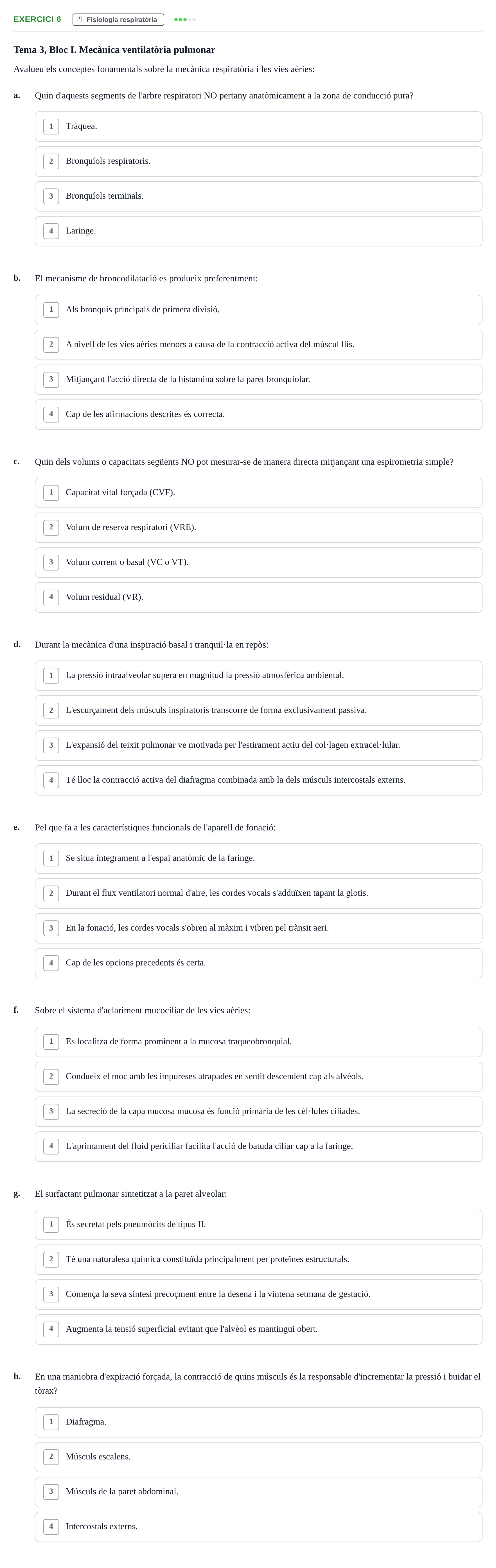 EXERCICI 6 Fisiologia respiratòria

Tema 3, Bloc I. Mecànica ventilatòria pulmonar

Avalueu els conceptes fonamentals sobre la mecànica respiratòria i les vies aèries:

a. Quin d'aquests segments de l'arbre respiratori NO pertany anatòmicament a la zona de conducció pura?

1 Tràquea.

2 Bronquíols respiratoris.

3 Bronquíols terminals.

4 Laringe.

b. El mecanisme de broncodilatació es produeix preferentment:

1 Als bronquis principals de primera divisió.

2 A nivell de les vies aèries menors a causa de la contracció activa del múscul llis.

3 Mitjançant l'acció directa de la histamina sobre la paret bronquiolar.

4 Cap de les afirmacions descrites és correcta.

c. Quin dels volums o capacitats següents NO pot mesurar-se de manera directa mitjançant una espirometria simple?

1 Capacitat vital forçada (CVF).

2 Volum de reserva respiratori (VRE).

3 Volum corrent o basal (VC o VT).

4 Volum residual (VR).

d. Durant la mecànica d'una inspiració basal i tranquil·la en repòs:

1 La pressió intraalveolar supera en magnitud la pressió atmosfèrica ambiental.

2 L'escurçament dels músculs inspiratoris transcorre de forma exclusivament passiva.

3 L'expansió del teixit pulmonar ve motivada per l'estirament actiu del col·lagen extracel·lular.

4 Té lloc la contracció activa del diafragma combinada amb la dels músculs intercostals externs.

e. Pel que fa a les característiques funcionals de l'aparell de fonació:

1 Se situa íntegrament a l'espai anatòmic de la faringe.

2 Durant el flux ventilatori normal d'aire, les cordes vocals s'adduïxen tapant la glotis.

3 En la fonació, les cordes vocals s'obren al màxim i vibren pel trànsit aeri.

4 Cap de les opcions precedents és certa.

f. Sobre el sistema d'aclariment mucociliar de les vies aèries:

1 Es localitza de forma prominent a la mucosa traqueobronquial.

2 Condueix el moc amb les impureses atrapades en sentit descendent cap als alvèols.

3 La secreció de la capa mucosa mucosa és funció primària de les cèl·lules ciliades.

4 L'aprimament del fluid periciliar facilita l'acció de batuda ciliar cap a la faringe.

g. El surfactant pulmonar sintetitzat a la paret alveolar:

1 És secretat pels pneumòcits de tipus II.

2 Té una naturalesa química constituïda principalment per proteïnes estructurals.

3 Comença la seva síntesi precoçment entre la desena i la vintena setmana de gestació.

4 Augmenta la tensió superficial evitant que l'alvèol es mantingui obert.

h. En una maniobra d'expiració forçada, la contracció de quins músculs és la responsable d'incrementar la pressió i buidar el tòrax?

1 Diafragma.

2 Músculs escalens.

3 Músculs de la paret abdominal.

4 Intercostals externs.